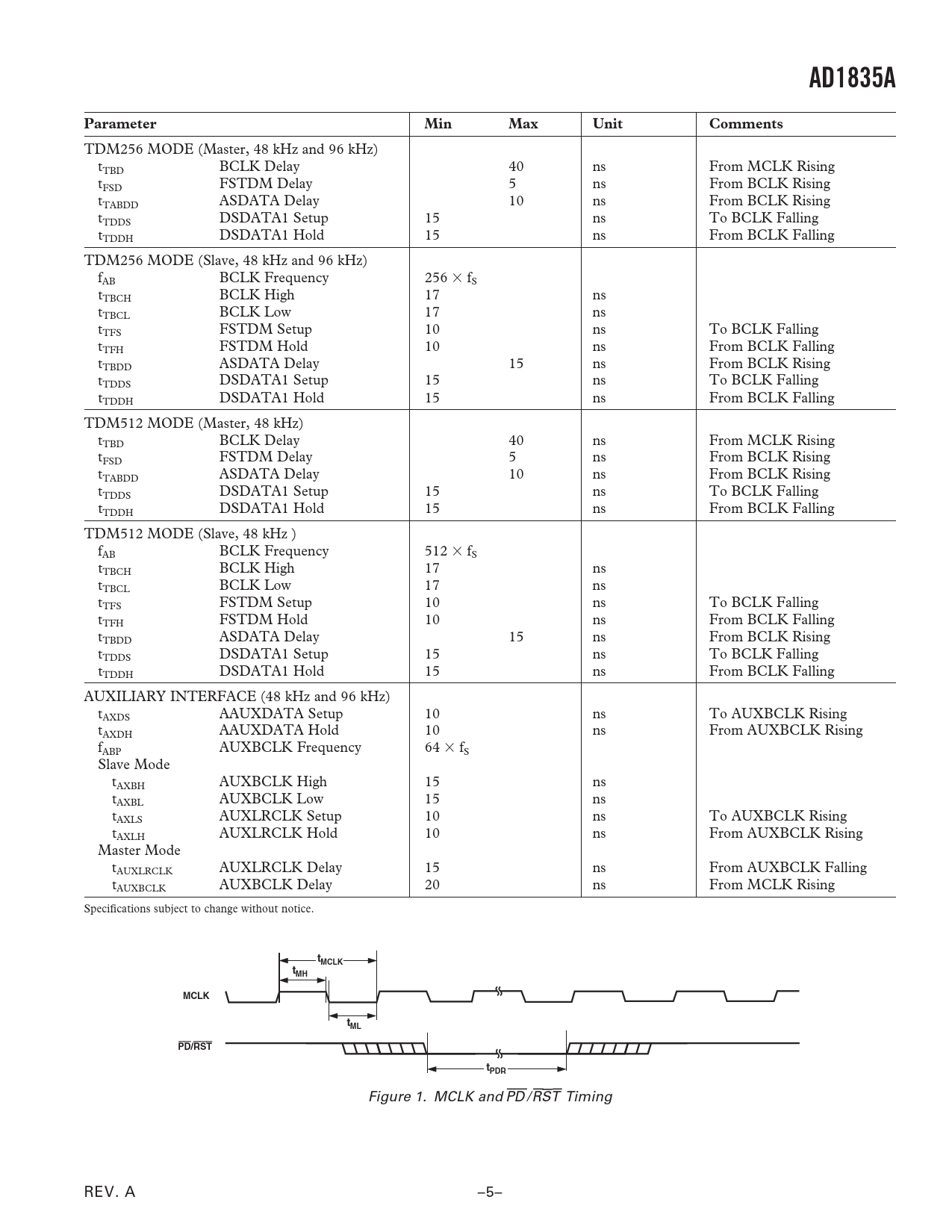 AD1835A

| Parameter | | Min | Max | Unit | Comments |
|---|---|---|---|---|---|
| TDM256 MODE (Master, 48 kHz and 96 kHz) | | | | | |
| $t_{TBD}$ | BCLK Delay | | 40 | ns | From MCLK Rising |
| $t_{FSD}$ | FSTDM Delay | | 5 | ns | From BCLK Rising |
| $t_{TABDD}$ | ASDATA Delay | | 10 | ns | From BCLK Rising |
| $t_{TDDS}$ | DSDATA1 Setup | 15 | | ns | To BCLK Falling |
| $t_{TDDH}$ | DSDATA1 Hold | 15 | | ns | From BCLK Falling |
| TDM256 MODE (Slave, 48 kHz and 96 kHz) | | | | | |
| $f_{AB}$ | BCLK Frequency | $256 \times f_S$ | | | |
| $t_{TBCH}$ | BCLK High | 17 | | ns | |
| $t_{TBCL}$ | BCLK Low | 17 | | ns | |
| $t_{TFS}$ | FSTDM Setup | 10 | | ns | To BCLK Falling |
| $t_{TFH}$ | FSTDM Hold | 10 | | ns | From BCLK Falling |
| $t_{TBDD}$ | ASDATA Delay | | 15 | ns | From BCLK Rising |
| $t_{TDDS}$ | DSDATA1 Setup | 15 | | ns | To BCLK Falling |
| $t_{TDDH}$ | DSDATA1 Hold | 15 | | ns | From BCLK Falling |
| TDM512 MODE (Master, 48 kHz) | | | | | |
| $t_{TBD}$ | BCLK Delay | | 40 | ns | From MCLK Rising |
| $t_{FSD}$ | FSTDM Delay | | 5 | ns | From BCLK Rising |
| $t_{TABDD}$ | ASDATA Delay | | 10 | ns | From BCLK Rising |
| $t_{TDDS}$ | DSDATA1 Setup | 15 | | ns | To BCLK Falling |
| $t_{TDDH}$ | DSDATA1 Hold | 15 | | ns | From BCLK Falling |
| TDM512 MODE (Slave, 48 kHz ) | | | | | |
| $f_{AB}$ | BCLK Frequency | $512 \times f_S$ | | | |
| $t_{TBCH}$ | BCLK High | 17 | | ns | |
| $t_{TBCL}$ | BCLK Low | 17 | | ns | |
| $t_{TFS}$ | FSTDM Setup | 10 | | ns | To BCLK Falling |
| $t_{TFH}$ | FSTDM Hold | 10 | | ns | From BCLK Falling |
| $t_{TBDD}$ | ASDATA Delay | | 15 | ns | From BCLK Rising |
| $t_{TDDS}$ | DSDATA1 Setup | 15 | | ns | To BCLK Falling |
| $t_{TDDH}$ | DSDATA1 Hold | 15 | | ns | From BCLK Falling |
| AUXILIARY INTERFACE (48 kHz and 96 kHz) | | | | | |
| $t_{AXDS}$ | AAUXDATA Setup | 10 | | ns | To AUXBCLK Rising |
| $t_{AXDH}$ | AAUXDATA Hold | 10 | | ns | From AUXBCLK Rising |
| $f_{ABP}$ | AUXBCLK Frequency | $64 \times f_S$ | | | |
| Slave Mode | | | | | |
| $t_{AXBH}$ | AUXBCLK High | 15 | | ns | |
| $t_{AXBL}$ | AUXBCLK Low | 15 | | ns | |
| $t_{AXLS}$ | AUXLRCLK Setup | 10 | | ns | To AUXBCLK Rising |
| $t_{AXLH}$ | AUXLRCLK Hold | 10 | | ns | From AUXBCLK Rising |
| Master Mode | | | | | |
| $t_{AUXLRCLK}$ | AUXLRCLK Delay | 15 | | ns | From AUXBCLK Falling |
| $t_{AUXBCLK}$ | AUXBCLK Delay | 20 | | ns | From MCLK Rising |

Specifications subject to change without notice.

$t_{MCLK}$
$t_{MH}$
MCLK
$t_{ML}$
$\overline{PD}/\overline{RST}$
$t_{PDR}$

Figure 1. MCLK and $\overline{PD}/\overline{RST}$ Timing

REV. A

–5–